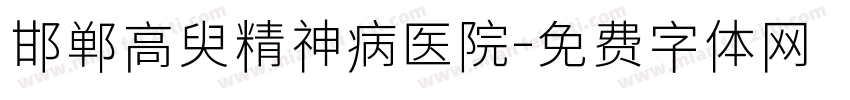 邯郸高臾精神病医院-免费字体网